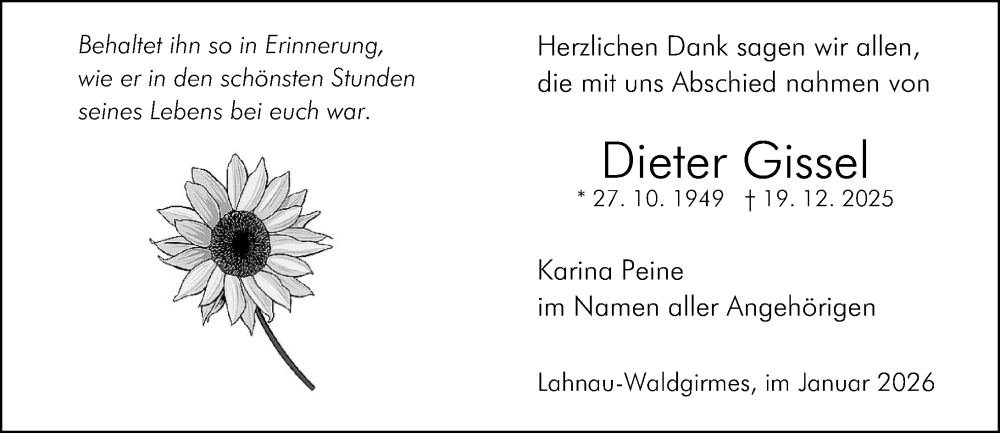 Behaltet ihn so in Erinnerung, wie er in den schönsten Stunden seines Lebens bei euch war.

Herzlichen Dank sagen wir allen, die mit uns Abschied nahmen von

Dieter Gissel
* 27. 10. 1949 † 19. 12. 2025

Karina Peine
im Namen aller Angehörigen

Lahnau-Waldgirmes, im Januar 2026